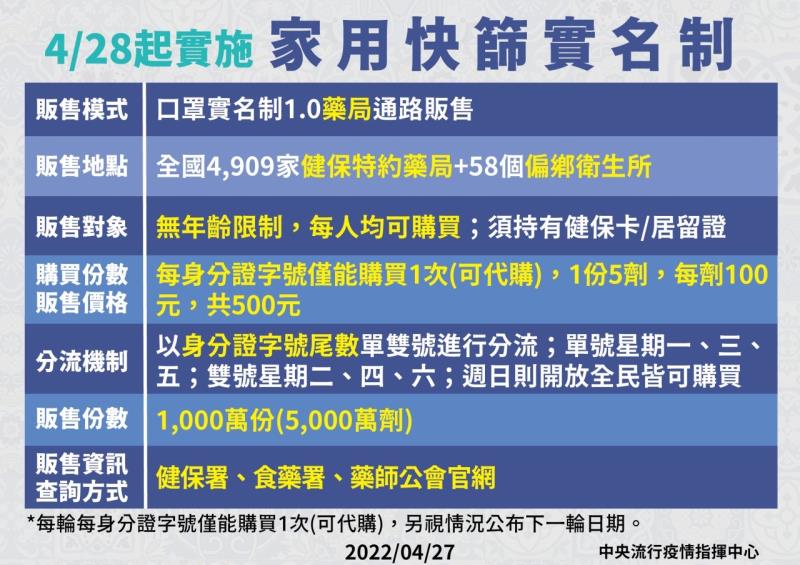 4/28起實施 家用快篩實名制

| 販售模式 | 口罩實名制1.0藥局通路販售 |
|---|---|
| 販售地點 | 全國4,909家健保特約藥局+58個偏鄉衛生所 |
| 販售對象 | 無年齡限制，每人均可購買；須持有健保卡/居留證 |
| 購買份數 販售價格 | 每身分證字號僅能購買1次(可代購)，1份5劑，每劑100元，共500元 |
| 分流機制 | 以身分證字號尾數單雙號進行分流；單號星期一、三、五；雙號星期二、四、六；週日則開放全民皆可購買 |
| 販售份數 | 1,000萬份(5,000萬劑) |
| 販售資訊 查詢方式 | 健保署、食藥署、藥師公會官網 |

*每輪每身分證字號僅能購買1次(可代購)，另視情況公布下一輪日期。

2022/04/27

中央流行疫情指揮中心